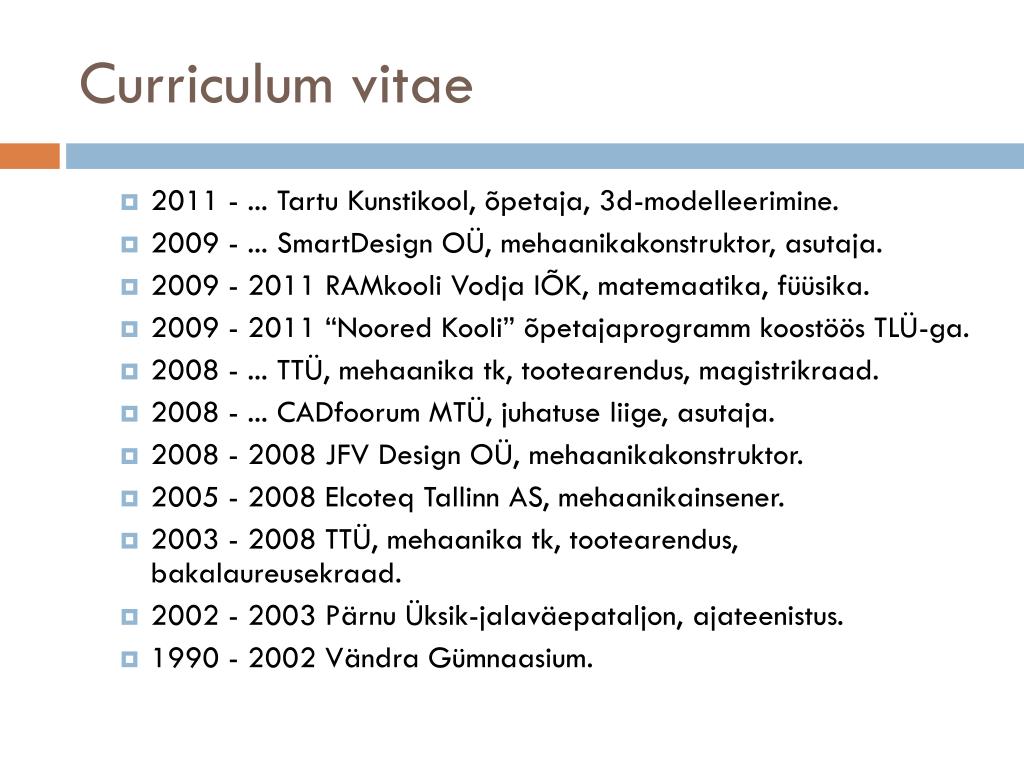 Curriculum vitae

2011 - ... Tartu Kunstikool, õpetaja, 3d-modelleerimine.
2009 - ... SmartDesign OÜ, mehaanikakonstruktor, asutaja.
2009 - 2011 RAMkooli Vodja IÕK, matemaatika, füüsika.
2009 - 2011 “Noored Kooli” õpetajaprogramm koostöös TLÜ-ga.
2008 - ... TTÜ, mehaanika tk, tootearendus, magistrikraad.
2008 - ... CADfoorum MTÜ, juhatuse liige, asutaja.
2008 - 2008 JFV Design OÜ, mehaanikakonstruktor.
2005 - 2008 Elcoteq Tallinn AS, mehaanikainsener.
2003 - 2008 TTÜ, mehaanika tk, tootearendus, bakalaureusekraad.
2002 - 2003 Pärnu Üksik-jalaväepataljon, ajateenistus.
1990 - 2002 Vändra Gümnaasium.